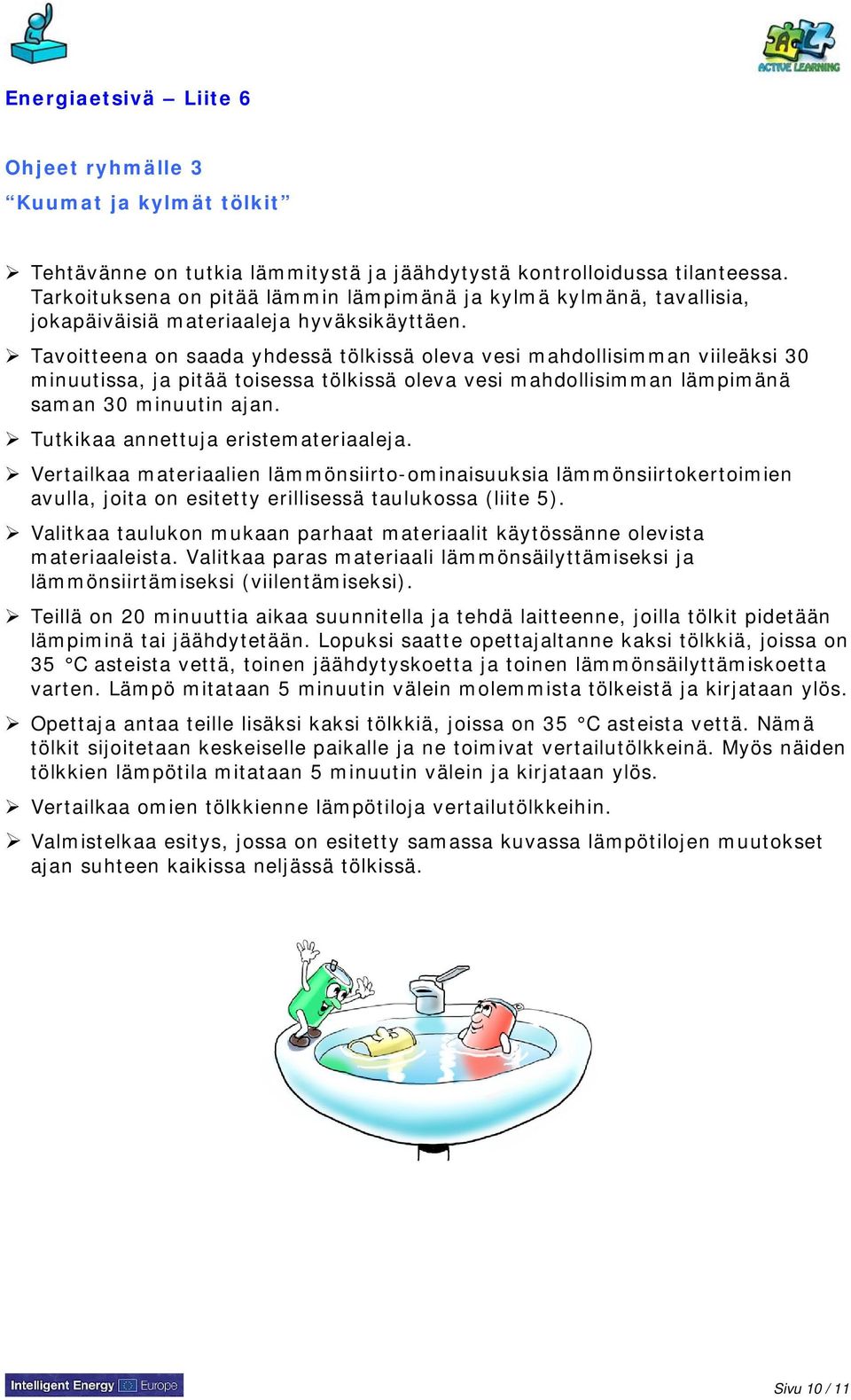 ACTIVE LEARNING

Energiaetsivä – Liite 6

Ohjeet ryhmälle 3
“Kuumat ja kylmät tölkit”

➢ Tehtävänne on tutkia lämmitystä ja jäähdytystä kontrolloidussa tilanteessa. Tarkoituksena on pitää lämmin lämpimänä ja kylmä kylmänä, tavallisia, jokapäiväisiä materiaaleja hyväksikäyttäen.

➢ Tavoitteena on saada yhdessä tölkissä oleva vesi mahdollisimman viileäksi 30 minuutissa, ja pitää toisessa tölkissä oleva vesi mahdollisimman lämpimänä saman 30 minuutin ajan.

➢ Tutkikaa annettuja eristemateriaaleja.

➢ Vertailkaa materiaalien lämmönsiirto-ominaisuuksia lämmönsiirtokertoimien avulla, joita on esitetty erillisessä taulukossa (liite 5).

➢ Valitkaa taulukon mukaan parhaat materiaalit käytössänne olevista materiaaleista. Valitkaa paras materiaali lämmönsäilyttämiseksi ja lämmönsiirtämiseksi (viilentämiseksi).

➢ Teillä on 20 minuuttia aikaa suunnitella ja tehdä laitteenne, joilla tölkit pidetään lämpiminä tai jäähdytetään. Lopuksi saatte opettajaltanne kaksi tölkkiä, joissa on 35 °C asteista vettä, toinen jäähdytyskoetta ja toinen lämmönsäilyttämiskoetta varten. Lämpö mitataan 5 minuutin välein molemmista tölkeistä ja kirjataan ylös.

➢ Opettaja antaa teille lisäksi kaksi tölkkiä, joissa on 35 °C asteista vettä. Nämä tölkit sijoitetaan keskeiselle paikalle ja ne toimivat vertailutölkkeinä. Myös näiden tölkkien lämpötila mitataan 5 minuutin välein ja kirjataan ylös.

➢ Vertailkaa omien tölkkienne lämpötiloja vertailutölkkeihin.

➢ Valmistelkaa esitys, jossa on esitetty samassa kuvassa lämpötilojen muutokset ajan suhteen kaikissa neljässä tölkissä.

Intelligent Energy Europe

Sivu 10 / 11